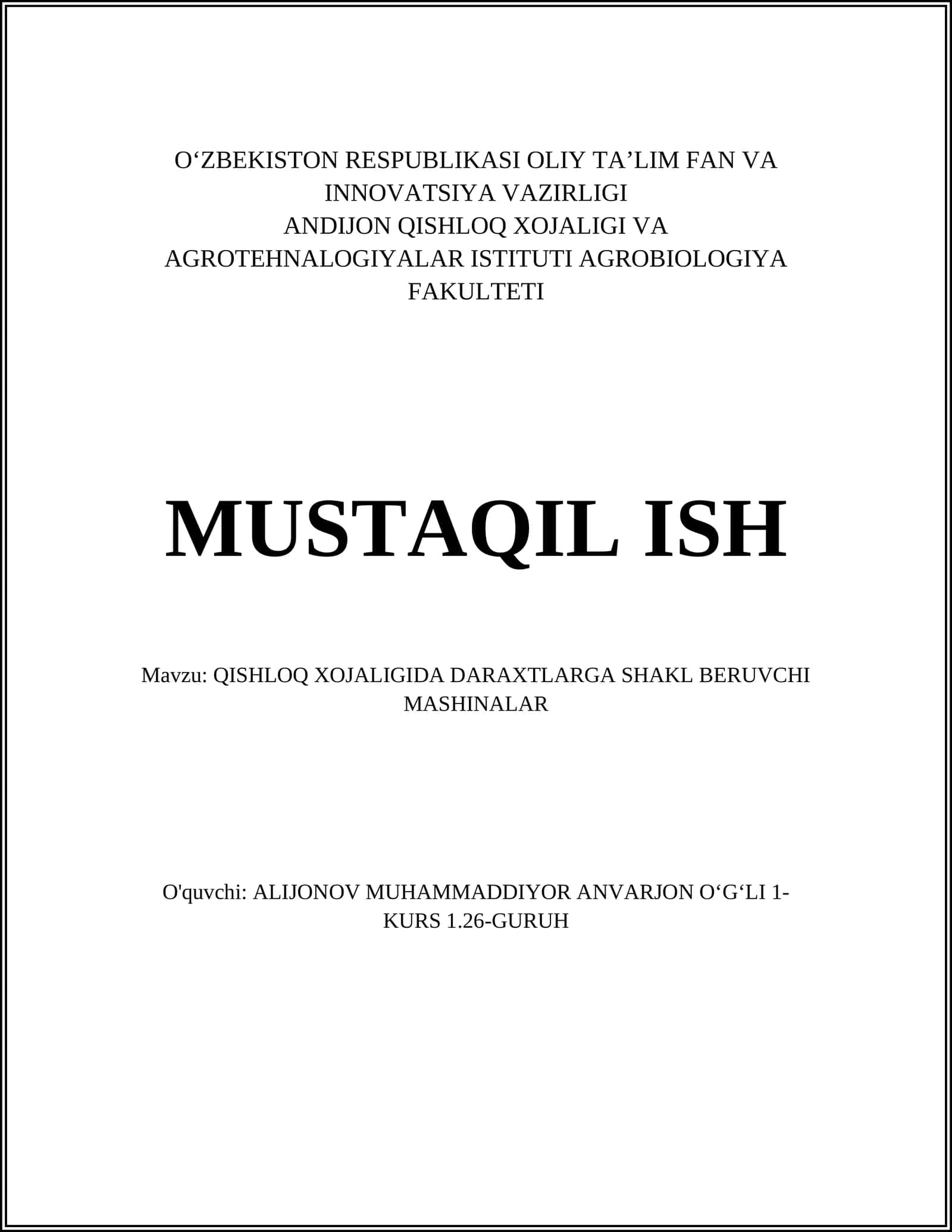 O‘ZBEKISTON RESPUBLIKASI OLIY TA’LIM FAN VA INNOVATSIYA VAZIRLIGI
ANDIJON QISHLOQ XOJALIGI VA AGROTEHNALOGIYALAR ISTITUTI AGROBIOLOGIYA FAKULTETI

MUSTAQIL ISH

Mavzu: QISHLOQ XOJALIGIDA DARAXTLARGA SHAKL BERUVCHI MASHINALAR

O'quvchi: ALIJONOV MUHAMMADDIYOR ANVARJON O‘G‘LI 1-KURS 1.26-GURUH